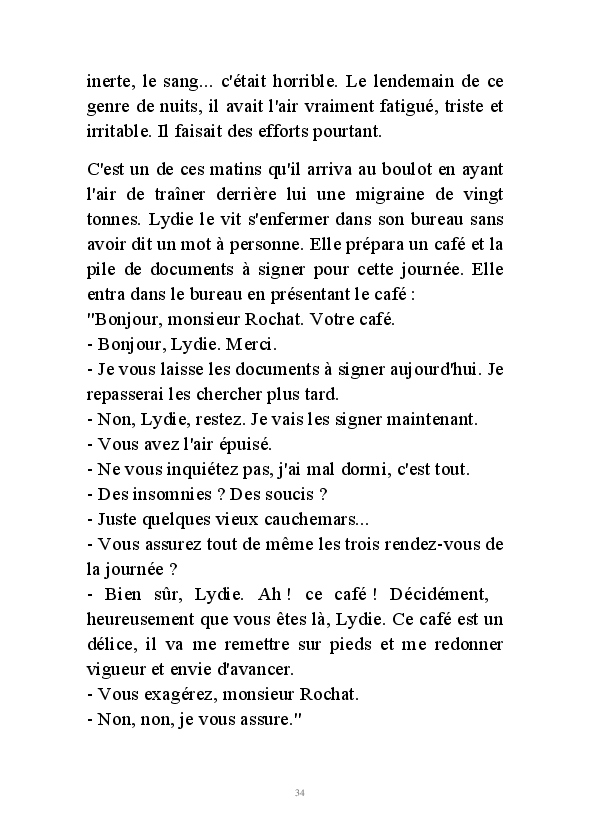 inerte, le sang... c'était horrible. Le lendemain de ce genre de nuits, il avait l'air vraiment fatigué, triste et irritable. Il faisait des efforts pourtant.

C'est un de ces matins qu'il arriva au boulot en ayant l'air de traîner derrière lui une migraine de vingt tonnes. Lydie le vit s'enfermer dans son bureau sans avoir dit un mot à personne. Elle prépara un café et la pile de documents à signer pour cette journée. Elle entra dans le bureau en présentant le café :
"Bonjour, monsieur Rochat. Votre café.
- Bonjour, Lydie. Merci.
- Je vous laisse les documents à signer aujourd'hui. Je repasserai les chercher plus tard.
- Non, Lydie, restez. Je vais les signer maintenant.
- Vous avez l'air épuisé.
- Ne vous inquiétez pas, j'ai mal dormi, c'est tout.
- Des insomnies ? Des soucis ?
- Juste quelques vieux cauchemars...
- Vous assurez tout de même les trois rendez-vous de la journée ?
- Bien sûr, Lydie. Ah ! ce café ! Décidément, heureusement que vous êtes là, Lydie. Ce café est un délice, il va me remettre sur pieds et me redonner vigueur et envie d'avancer.
- Vous exagérez, monsieur Rochat.
- Non, non, je vous assure."

34